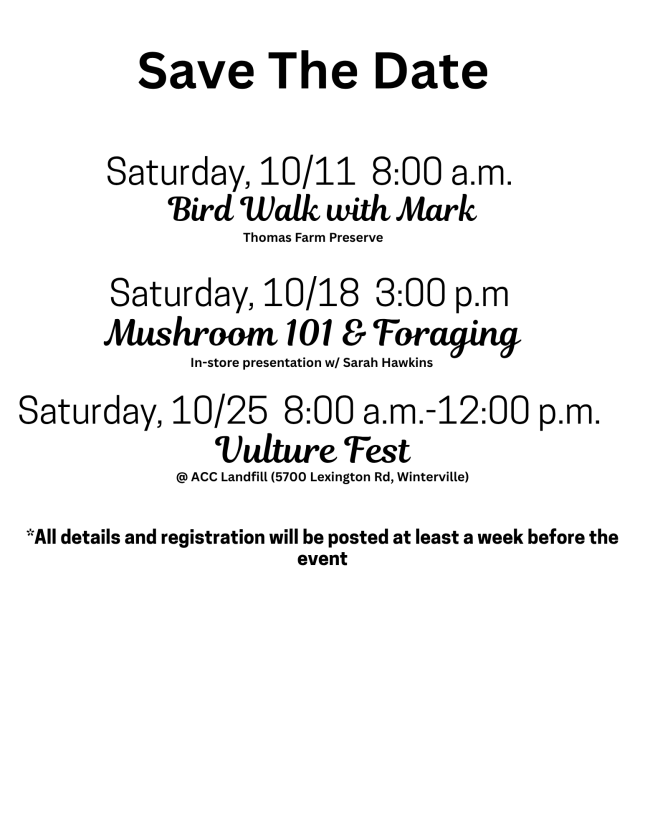 Save The Date

Saturday, 10/11 8:00 a.m.
Bird Walk with Mark
Thomas Farm Preserve

Saturday, 10/18 3:00 p.m
Mushroom 101 & Foraging
In-store presentation w/ Sarah Hawkins

Saturday, 10/25 8:00 a.m.-12:00 p.m.
Vulture Fest
@ ACC Landfill (5700 Lexington Rd, Winterville)

*All details and registration will be posted at least a week before the event